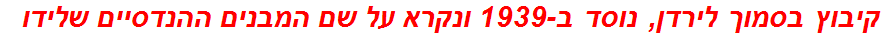 קיבוץ בסמוך לירדן, נוסד ב-1939 ונקרא על שם המבנים ההנדסיים שלידו